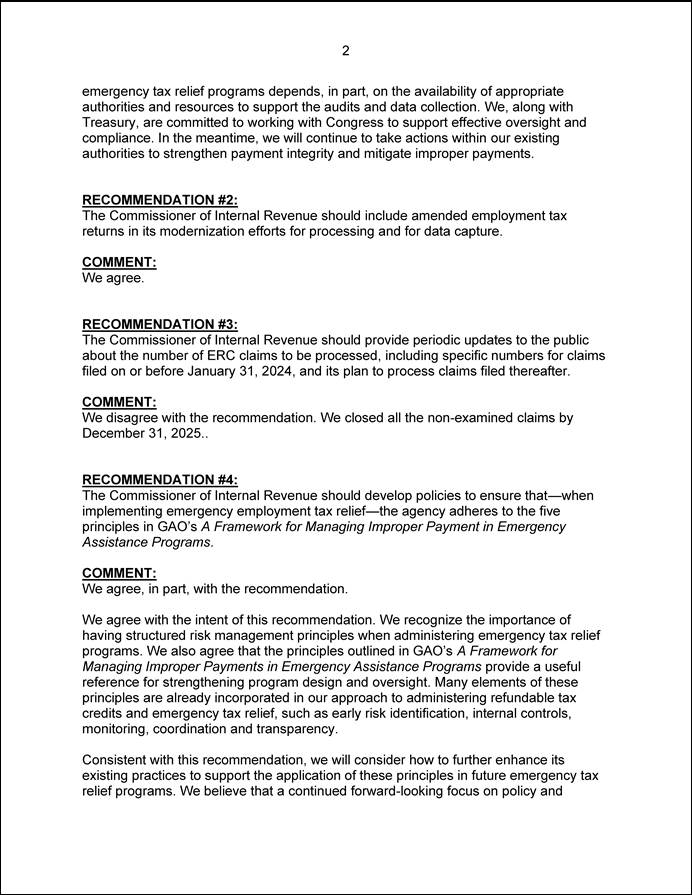 2

emergency tax relief programs depends, in part, on the availability of appropriate authorities and resources to support the audits and data collection. We, along with Treasury, are committed to working with Congress to support effective oversight and compliance. In the meantime, we will continue to take actions within our existing authorities to strengthen payment integrity and mitigate improper payments.

RECOMMENDATION #2:
The Commissioner of Internal Revenue should include amended employment tax returns in its modernization efforts for processing and for data capture.

COMMENT:
We agree.

RECOMMENDATION #3:
The Commissioner of Internal Revenue should provide periodic updates to the public about the number of ERC claims to be processed, including specific numbers for claims filed on or before January 31, 2024, and its plan to process claims filed thereafter.

COMMENT:
We disagree with the recommendation. We closed all the non-examined claims by December 31, 2025..

RECOMMENDATION #4:
The Commissioner of Internal Revenue should develop policies to ensure that—when implementing emergency employment tax relief—the agency adheres to the five principles in GAO's A Framework for Managing Improper Payment in Emergency Assistance Programs.

COMMENT:
We agree, in part, with the recommendation.

We agree with the intent of this recommendation. We recognize the importance of having structured risk management principles when administering emergency tax relief programs. We also agree that the principles outlined in GAO's A Framework for Managing Improper Payments in Emergency Assistance Programs provide a useful reference for strengthening program design and oversight. Many elements of these principles are already incorporated in our approach to administering refundable tax credits and emergency tax relief, such as early risk identification, internal controls, monitoring, coordination and transparency.

Consistent with this recommendation, we will consider how to further enhance its existing practices to support the application of these principles in future emergency tax relief programs. We believe that a continued forward-looking focus on policy and